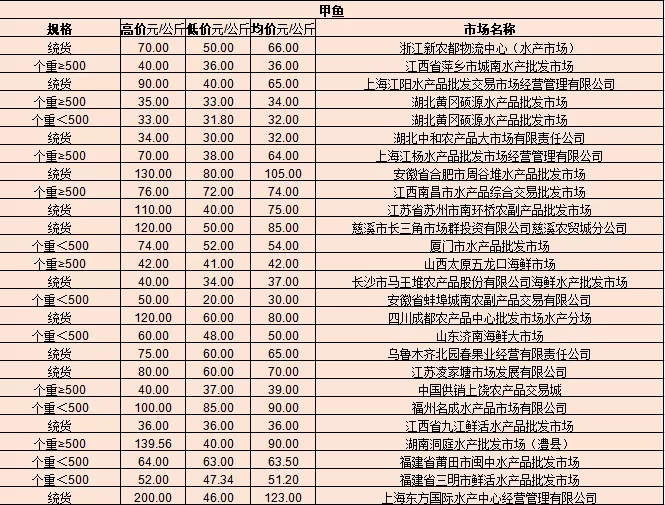 甲鱼

| 规格 | 高价元/公斤 | 低价元/公斤 | 均价元/公斤 | 市场名称 |
|---|---|---|---|---|
| 统货 | 70.00 | 50.00 | 66.00 | 浙江新农都物流中心（水产市场） |
| 个重≥500 | 40.00 | 36.00 | 36.00 | 江西省萍乡市城南水产批发市场 |
| 统货 | 90.00 | 40.00 | 65.00 | 上海江阳水产品批发交易市场经营管理有限公司 |
| 个重≥500 | 35.00 | 33.00 | 34.00 | 湖北黄冈硕源水产品批发市场 |
| 个重<500 | 33.00 | 31.80 | 32.00 | 湖北黄冈硕源水产品批发市场 |
| 统货 | 34.00 | 30.00 | 32.00 | 湖北中和农产品大市场有限责任公司 |
| 个重≥500 | 70.00 | 38.00 | 64.00 | 上海江杨水产品批发市场经营管理有限公司 |
| 统货 | 130.00 | 80.00 | 105.00 | 安徽省合肥市周谷堆水产品批发市场 |
| 个重≥500 | 76.00 | 72.00 | 74.00 | 江西南昌市水产品综合交易批发市场 |
| 统货 | 110.00 | 40.00 | 75.00 | 江苏省苏州市南环桥农副产品批发市场 |
| 统货 | 120.00 | 50.00 | 85.00 | 慈溪市长三角市场群投资有限公司慈溪农贸城分公司 |
| 个重<500 | 74.00 | 52.00 | 54.00 | 厦门市水产品批发市场 |
| 个重≥500 | 42.00 | 41.00 | 42.00 | 山西太原五龙口海鲜市场 |
| 统货 | 40.00 | 34.00 | 37.00 | 长沙市马王堆农产品股份有限公司海鲜水产批发市场 |
| 个重<500 | 50.00 | 20.00 | 30.00 | 安徽省蚌埠城南农副产品交易有限公司 |
| 统货 | 120.00 | 60.00 | 80.00 | 四川成都农产品中心批发市场水产分场 |
| 个重<500 | 60.00 | 48.00 | 50.00 | 山东济南海鲜大市场 |
| 统货 | 75.00 | 60.00 | 65.00 | 乌鲁木齐北园春果业经营有限责任公司 |
| 统货 | 80.00 | 60.00 | 70.00 | 江苏凌家塘市场发展有限公司 |
| 个重≥500 | 40.00 | 37.00 | 39.00 | 中国供销上饶农产品交易城 |
| 个重<500 | 100.00 | 85.00 | 90.00 | 福州名成水产品市场有限公司 |
| 统货 | 36.00 | 36.00 | 36.00 | 江西省九江鲜活水产品批发市场 |
| 个重≥500 | 139.56 | 40.00 | 90.00 | 湖南洞庭水产批发市场（澧县） |
| 个重<500 | 64.00 | 63.00 | 63.50 | 福建省莆田市闽中水产品批发市场 |
| 个重<500 | 52.00 | 47.34 | 51.20 | 福建省三明市鲜活水产品批发市场 |
| 统货 | 200.00 | 46.00 | 123.00 | 上海东方国际水产中心经营管理有限公司 |